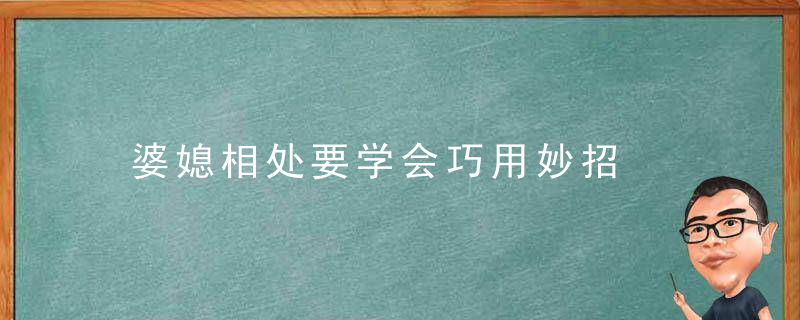 婆媳相处要学会巧用妙招